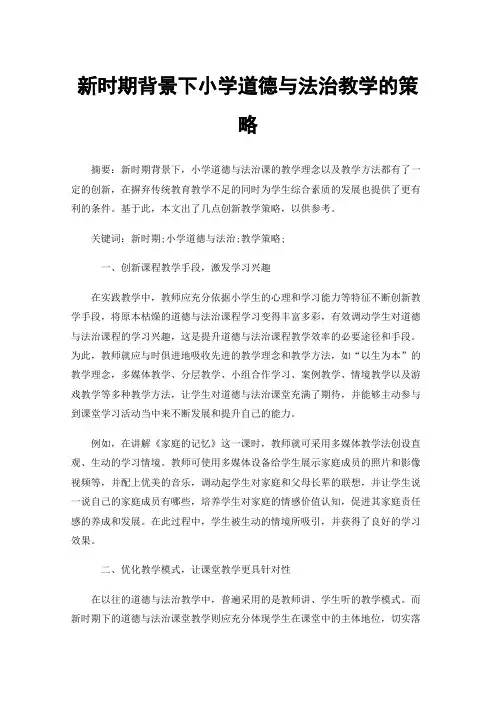 新时期背景下小学道德与法治教学的策略

摘要：新时期背景下，小学道德与法治课的教学理念以及教学方法都有了一定的创新，在摒弃传统教育教学不足的同时为学生综合素质的发展也提供了更有利的条件。基于此，本文出了几点创新教学策略，以供参考。

关键词：新时期;小学道德与法治;教学策略;

一、创新课程教学手段，激发学习兴趣

在实践教学中，教师应充分依据小学生的心理和学习能力等特征不断创新教学手段，将原本枯燥的道德与法治课程学习变得丰富多彩，有效调动学生对道德与法治课程的学习兴趣，这是提升道德与法治课程教学效率的必要途径和手段。为此，教师就应与时俱进地吸收先进的教学理念和教学方法，如“以生为本”的教学理念，多媒体教学、分层教学、小组合作学习、案例教学、情境教学以及游戏教学等多种教学方法，让学生对道德与法治课堂充满了期待，并能够主动参与到课堂学习活动当中来不断发展和提升自己的能力。

例如，在讲解《家庭的记忆》这一课时，教师就可采用多媒体教学法创设直观、生动的学习情境。教师可使用多媒体设备给学生展示家庭成员的照片和影像视频等，并配上优美的音乐，调动起学生对家庭和父母长辈的联想，并让学生说一说自己的家庭成员有哪些，培养学生对家庭的情感价值认知，促进其家庭责任感的养成和发展。在此过程中，学生被生动的情境所吸引，并获得了良好的学习效果。

二、优化教学模式，让课堂教学更具针对性

在以往的道德与法治教学中，普遍采用的是教师讲、学生听的教学模式。而新时期下的道德与法治课堂教学则应充分体现学生在课堂中的主体地位，切实落